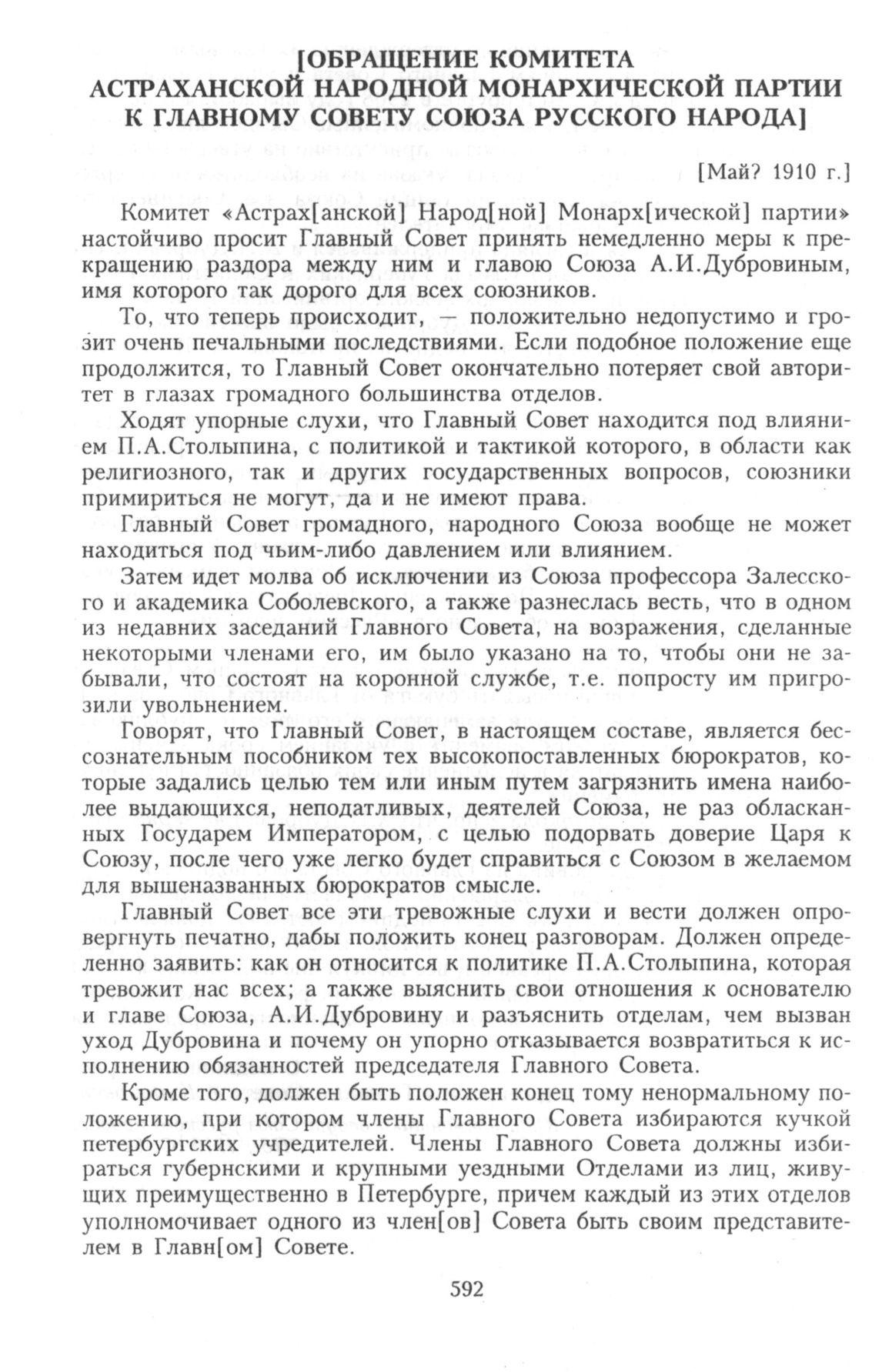 [ОБРАЩЕНИЕ КОМИТЕТА АСТРАХАНСКОЙ НАРОДНОЙ МОНАРХИЧЕСКОЙ ПАРТИИ К ГЛАВНОМУ СОВЕТУ СОЮЗА РУССКОГО НАРОДА]

[Май? 1910 г.]

Комитет «Астрах[анской] Народ[ной] Монарх[ической] партии» настойчиво просит Главный Совет принять немедленно меры к прекращению раздора между ним и главою Союза А.И.Дубровиным, имя которого так дорого для всех союзников.

То, что теперь происходит, — положительно недопустимо и грозит очень печальными последствиями. Если подобное положение еще продолжится, то Главный Совет окончательно потеряет свой авторитет в глазах громадного большинства отделов.

Ходят упорные слухи, что Главный Совет находится под влиянием П.А.Столыпина, с политикой и тактикой которого, в области как религиозного, так и других государственных вопросов, союзники примириться не могут, да и не имеют права.

Главный Совет громадного, народного Союза вообще не может находиться под чьим-либо давлением или влиянием.

Затем идет молва об исключении из Союза профессора Залесского и академика Соболевского, а также разнеслась весть, что в одном из недавних заседаний Главного Совета, на возражения, сделанные некоторыми членами его, им было указано на то, чтобы они не забывали, что состоят на коронной службе, т.е. попросту им пригрозили увольнением.

Говорят, что Главный Совет, в настоящем составе, является бессознательным пособником тех высокопоставленных бюрократов, которые задались целью тем или иным путем загрязнить имена наиболее выдающихся, неподатливых, деятелей Союза, не раз обласканных Государем Императором, с целью подорвать доверие Царя к Союзу, после чего уже легко будет справиться с Союзом в желаемом для вышеназванных бюрократов смысле.

Главный Совет все эти тревожные слухи и вести должен опровергнуть печатно, дабы положить конец разговорам. Должен определенно заявить: как он относится к политике П.А.Столыпина, которая тревожит нас всех; а также выяснить свои отношения к основателю и главе Союза, А.И.Дубровину и разъяснить отделам, чем вызван уход Дубровина и почему он упорно отказывается возвратиться к исполнению обязанностей председателя Главного Совета.

Кроме того, должен быть положен конец тому ненормальному положению, при котором члены Главного Совета избираются кучкой петербургских учредителей. Члены Главного Совета должны избираться губернскими и крупными уездными Отделами из лиц, живущих преимущественно в Петербурге, причем каждый из этих отделов уполномочивает одного из член[ов] Совета быть своим представителем в Главн[ом] Совете.

592